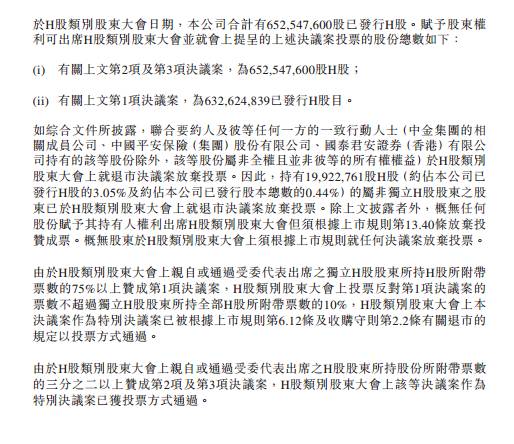 於H股類別股東大會日期，本公司合計有652,547,600股已發行H股。賦予股東權利可出席H股類別股東大會並就會上提呈的上述決議案投票的股份總數如下：

(i) 有關上文第2項及第3項決議案，為652,547,600股H股；

(ii) 有關上文第1項決議案，為632,624,839已發行H股目。

如綜合文件所披露，聯合要約人及彼等任何一方的一致行動人士（中金集團的相關成員公司、中國平安保險（集團）股份有限公司、國泰君安證券（香港）有限公司持有的該等股份除外，該等股份屬非全權且並非彼等的所有權權益）於H股類別股東大會上就退市決議案放棄投票。因此，持有19,922,761股H股（約佔本公司已發行H股的3.05%及約佔本公司已發行股本總數的0.44%）的屬非獨立H股股東之股東已於H股類別股東大會上就退市決議案放棄投票。除上文披露者外，概無任何股份賦予其持有人權利出席H股類別股東大會但須根據上市規則第13.40條放棄投贊成票。概無股東於H股類別股東大會上須根據上市規則就任何決議案放棄投票。

由於H股類別股東大會上親自或通過受委代表出席之獨立H股股東所持H股所附帶票數的75%以上贊成第1項決議案，H股類別股東大會上投票反對第1項決議案的票數不超過獨立H股股東所持全部H股所附帶票數的10%，H股類別股東大會上本決議案作為特別決議案已被根據上市規則第6.12條及收購守則第2.2條有關退市的規定以投票方式通過。

由於H股類別股東大會上親自或通過受委代表出席之H股股東所持股份所附帶票數的三分之二以上贊成第2項及第3項決議案，H股類別股東大會上該等決議案作為特別決議案已獲投票方式通過。